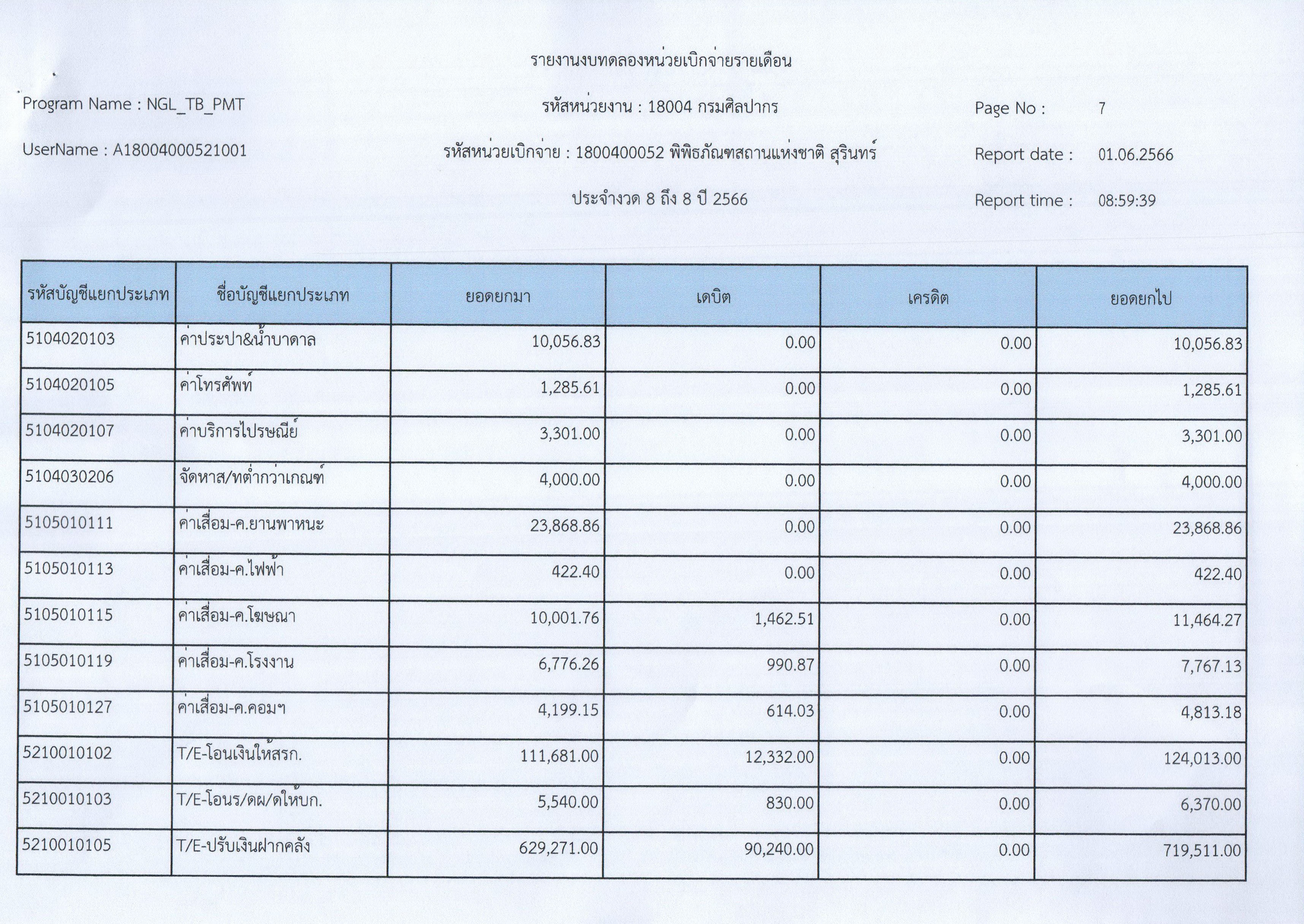 รายงานงบทดลองหน่วยเบิกจ่ายรายเดือน

Program Name : NGL_TB_PMT

รหัสหน่วยงาน : 18004 กรมศิลปากร

Page No : 7

UserName : A18004000521001

รหัสหน่วยเบิกจ่าย : 1800400052 พิพิธภัณฑสถานแห่งชาติ สุรินทร์

Report date : 01.06.2566

ประจำงวด 8 ถึง 8 ปี 2566

Report time : 08:59:39

| รหัสบัญชีแยกประเภท | ชื่อบัญชีแยกประเภท | ยอดยกมา | เดบิต | เครดิต | ยอดยกไป |
|---|---|---|---|---|---|
| 5104020103 | ค่าประปา&น้ำบาดาล | 10,056.83 | 0.00 | 0.00 | 10,056.83 |
| 5104020105 | ค่าโทรศัพท์ | 1,285.61 | 0.00 | 0.00 | 1,285.61 |
| 5104020107 | ค่าบริการไปรษณีย์ | 3,301.00 | 0.00 | 0.00 | 3,301.00 |
| 5104030206 | จัดหาส/ทต่ำกว่าเกณฑ์ | 4,000.00 | 0.00 | 0.00 | 4,000.00 |
| 5105010111 | ค่าเสื่อม-ค.ยานพาหนะ | 23,868.86 | 0.00 | 0.00 | 23,868.86 |
| 5105010113 | ค่าเสื่อม-ค.ไฟฟ้า | 422.40 | 0.00 | 0.00 | 422.40 |
| 5105010115 | ค่าเสื่อม-ค.โฆษณา | 10,001.76 | 1,462.51 | 0.00 | 11,464.27 |
| 5105010119 | ค่าเสื่อม-ค.โรงงาน | 6,776.26 | 990.87 | 0.00 | 7,767.13 |
| 5105010127 | ค่าเสื่อม-ค.คอมฯ | 4,199.15 | 614.03 | 0.00 | 4,813.18 |
| 5210010102 | T/E-โอนเงินให้สรก. | 111,681.00 | 12,332.00 | 0.00 | 124,013.00 |
| 5210010103 | T/E-โอนร/ดผ/ดให้บก. | 5,540.00 | 830.00 | 0.00 | 6,370.00 |
| 5210010105 | T/E-ปรับเงินฝากคลัง | 629,271.00 | 90,240.00 | 0.00 | 719,511.00 |